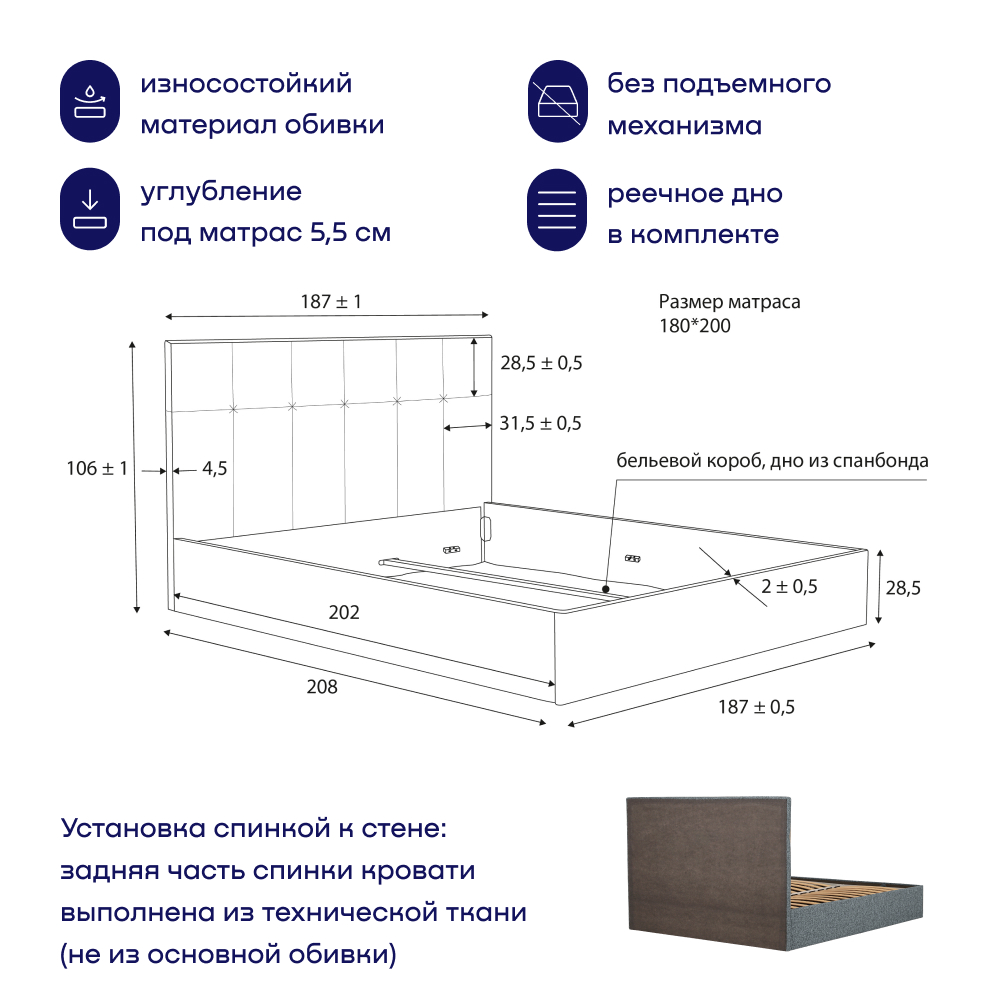 износостойкий материал обивки

без подъемного механизма

углубление под матрас 5,5 см

реечное дно в комплекте

187 ± 1

Размер матраса 180*200

28,5 ± 0,5

31,5 ± 0,5

106 ± 1

4,5

бельевой короб, дно из спанбонда

2 ± 0,5

28,5

202

208

187 ± 0,5

Установка спинкой к стене: задняя часть спинки кровати выполнена из технической ткани (не из основной обивки)